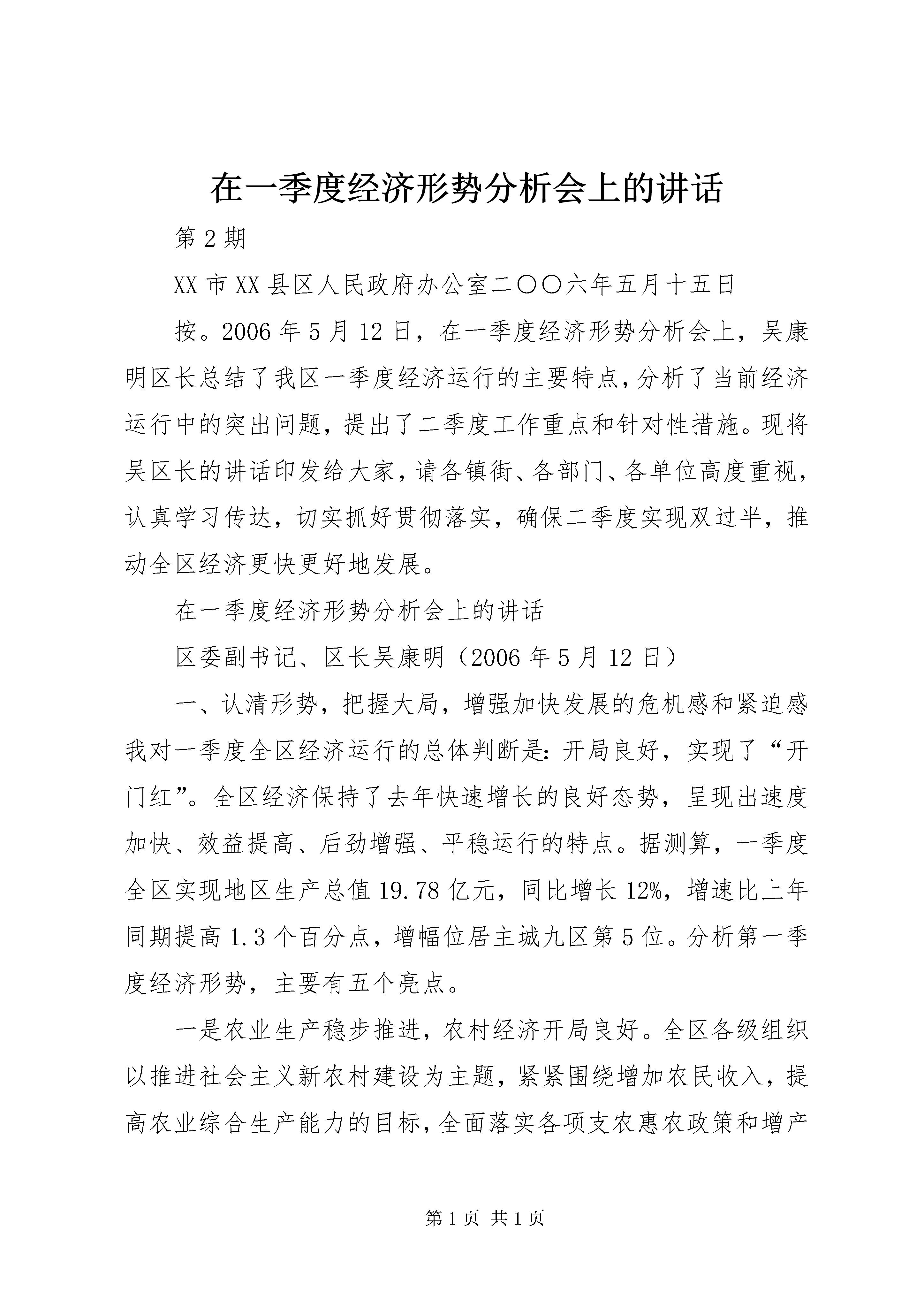 在一季度经济形势分析会上的讲话

第2期

XX市XX县区人民政府办公室二〇〇六年五月十五日

按。2006年5月12日，在一季度经济形势分析会上，吴康明区长总结了我区一季度经济运行的主要特点，分析了当前经济运行中的突出问题，提出了二季度工作重点和针对性措施。现将吴区长的讲话印发给大家，请各镇街、各部门、各单位高度重视，认真学习传达，切实抓好贯彻落实，确保二季度实现双过半，推动全区经济更快更好地发展。

在一季度经济形势分析会上的讲话

区委副书记、区长吴康明（2006年5月12日）

一、认清形势，把握大局，增强加快发展的危机感和紧迫感我对一季度全区经济运行的总体判断是：开局良好，实现了“开门红”。全区经济保持了去年快速增长的良好态势，呈现出速度加快、效益提高、后劲增强、平稳运行的特点。据测算，一季度全区实现地区生产总值19.78亿元，同比增长12%，增速比上年同期提高1.3个百分点，增幅位居主城九区第5位。分析第一季度经济形势，主要有五个亮点。

一是农业生产稳步推进，农村经济开局良好。全区各级组织以推进社会主义新农村建设为主题，紧紧围绕增加农民收入，提高农业综合生产能力的目标，全面落实各项支农惠农政策和增产

第1页 共1页